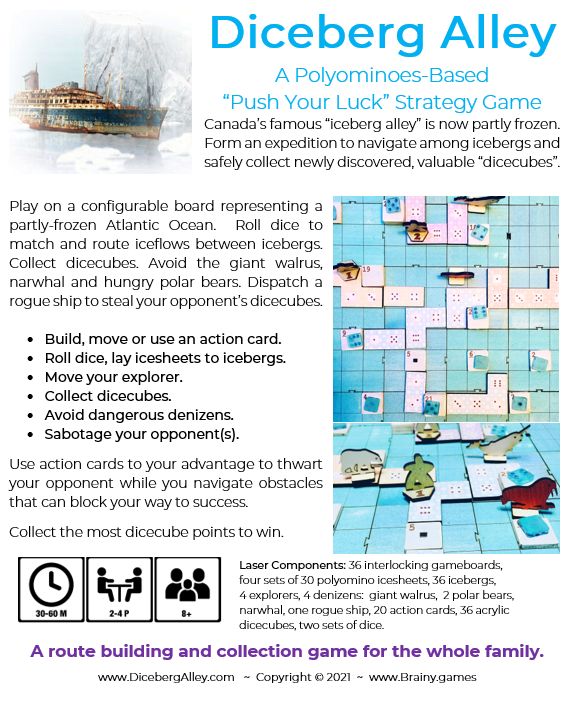 Diceberg Alley

A Polyominoes-Based
"Push Your Luck" Strategy Game

Canada's famous "iceberg alley" is now partly frozen. Form an expedition to navigate among icebergs and safely collect newly discovered, valuable "dicecubes".

Play on a configurable board representing a partly-frozen Atlantic Ocean. Roll dice to match and route iceflows between icebergs. Collect dicecubes. Avoid the giant walrus, narwhal and hungry polar bears. Dispatch a rogue ship to steal your opponent's dicecubes.

• Build, move or use an action card.
• Roll dice, lay icesheets to icebergs.
• Move your explorer.
• Collect dicecubes.
• Avoid dangerous denizens.
• Sabotage your opponent(s).

Use action cards to your advantage to thwart your opponent while you navigate obstacles that can block your way to success.

Collect the most dicecube points to win.

30-60 M
2-4 P
8+

Laser Components: 36 interlocking gameboards, four sets of 30 polyomino icesheets, 36 icebergs, 4 explorers, 4 denizens: giant walrus, 2 polar bears, narwhal, one rogue ship, 20 action cards, 36 acrylic dicecubes, two sets of dice.

A route building and collection game for the whole family.

www.DicebergAlley.com ~ Copyright © 2021 ~ www.Brainy.games